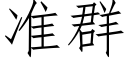 准群